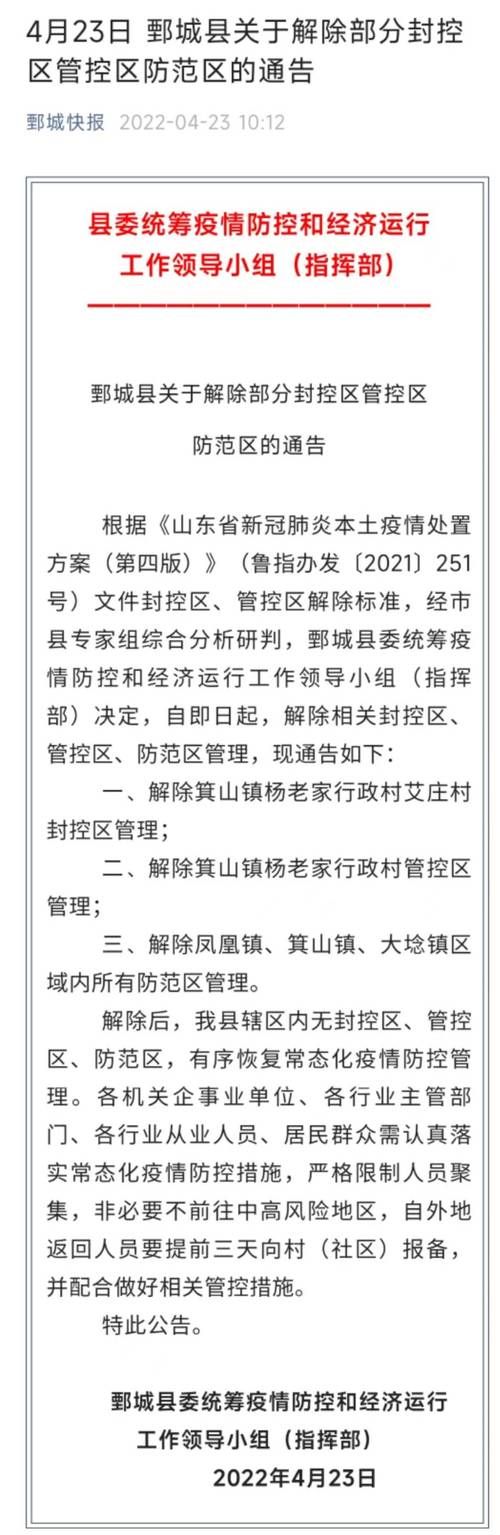 4月23日 鄄城县关于解除部分封控区管控区防范区的通告

鄄城快报 2022-04-23 10:12

县委统筹疫情防控和经济运行工作领导小组（指挥部）

鄄城县关于解除部分封控区管控区防范区的通告

根据《山东省新冠肺炎本土疫情处置方案（第四版）》（鲁指办发〔2021〕251号）文件封控区、管控区解除标准，经市县专家组综合分析研判，鄄城县委统筹疫情防控和经济运行工作领导小组（指挥部）决定，自即日起，解除相关封控区、管控区、防范区管理，现通告如下：

一、解除箕山镇杨老家行政村艾庄村封控区管理；

二、解除箕山镇杨老家行政村管控区管理；

三、解除凤凰镇、箕山镇、大埝镇区域内所有防范区管理。

解除后，我县辖区内无封控区、管控区、防范区，有序恢复常态化疫情防控管理。各机关企事业单位、各行业主管部门、各行业从业人员、居民群众需认真落实常态化疫情防控措施，严格限制人员聚集，非必要不前往中高风险地区，自外地返回人员要提前三天向村（社区）报备，并配合做好相关管控措施。

特此公告。

鄄城县委统筹疫情防控和经济运行工作领导小组（指挥部）
2022年4月23日